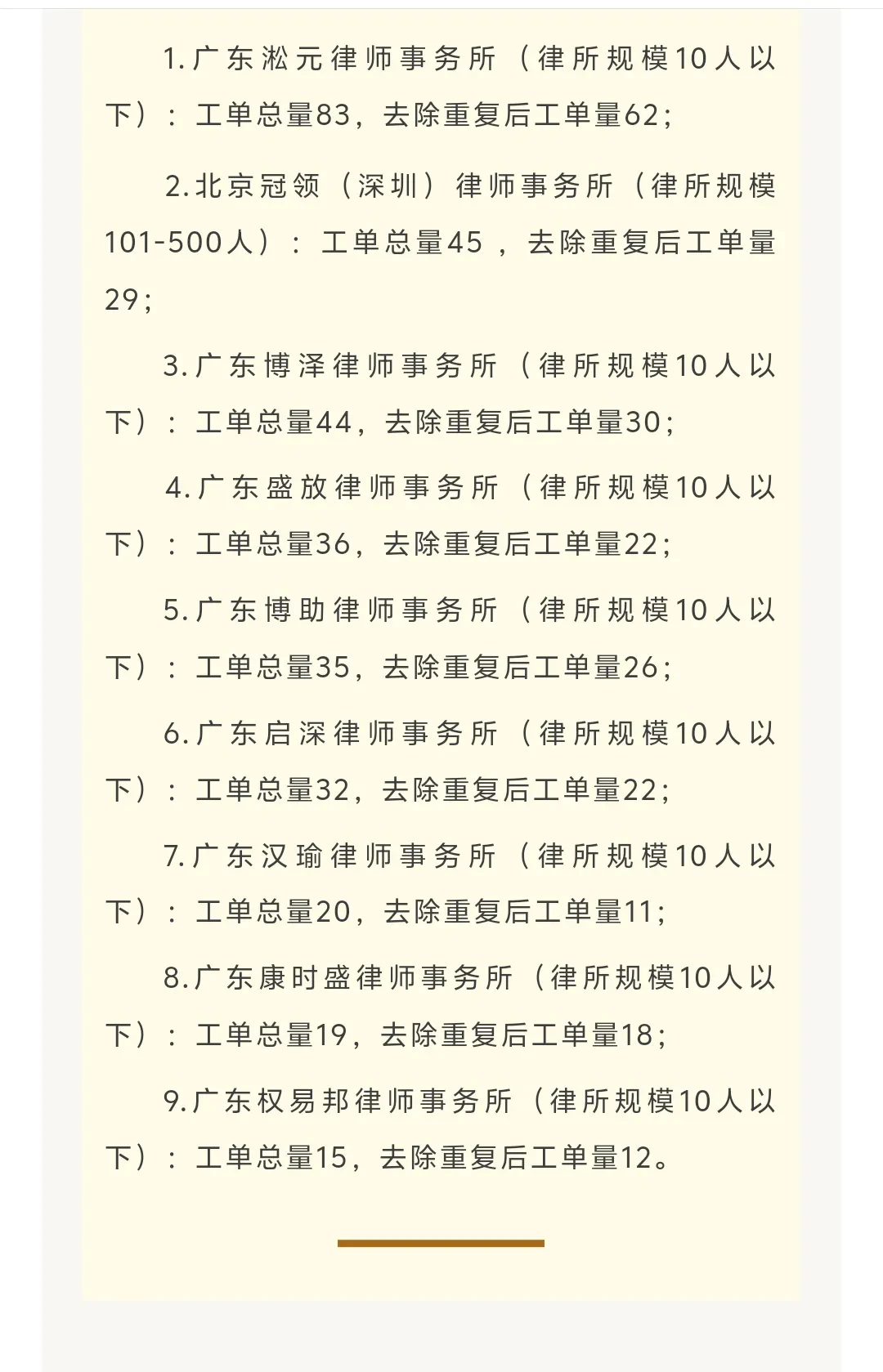 1.广东淞元律师事务所（律所规模10人以下）：工单总量83，去除重复后工单量62；

2.北京冠领（深圳）律师事务所（律所规模101-500人）：工单总量45，去除重复后工单量29；

3.广东博泽律师事务所（律所规模10人以下）：工单总量44，去除重复后工单量30；

4.广东盛放律师事务所（律所规模10人以下）：工单总量36，去除重复后工单量22；

5.广东博助律师事务所（律所规模10人以下）：工单总量35，去除重复后工单量26；

6.广东启深律师事务所（律所规模10人以下）：工单总量32，去除重复后工单量22；

7.广东汉瑜律师事务所（律所规模10人以下）：工单总量20，去除重复后工单量11；

8.广东康时盛律师事务所（律所规模10人以下）：工单总量19，去除重复后工单量18；

9.广东权易邦律师事务所（律所规模10人以下）：工单总量15，去除重复后工单量12。